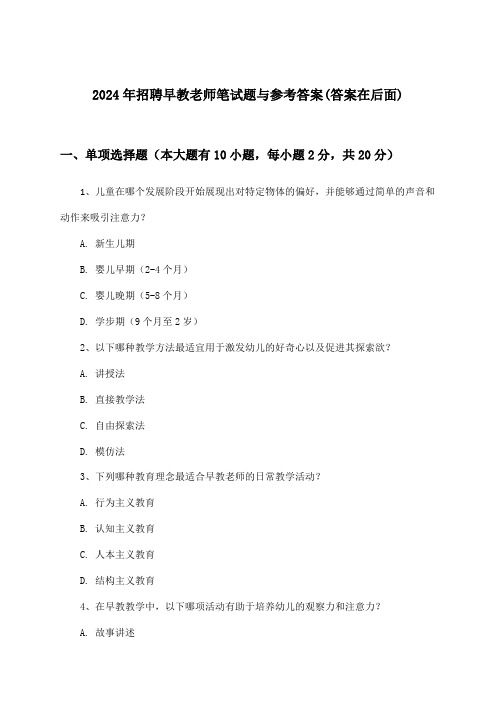 2024年招聘早教老师笔试题与参考答案(答案在后面)

一、单项选择题（本大题有10小题，每小题2分，共20分）

1、儿童在哪个发展阶段开始展现出对特定物体的偏好，并能够通过简单的声音和动作来吸引注意力?

A. 新生儿期

B. 婴儿早期（2-4个月）

C. 婴儿晚期（5-8个月）

D. 学步期（9个月至2岁）

2、以下哪种教学方法最适宜用于激发幼儿的好奇心以及促进其探索欲?

A. 讲授法

B. 直接教学法

C. 自由探索法

D. 模仿法

3、下列哪种教育理念最适合早教老师的日常教学活动?

A. 行为主义教育

B. 认知主义教育

C. 人本主义教育

D. 结构主义教育

4、在早教教学中，以下哪项活动有助于培养幼儿的观察力和注意力?

A. 故事讲述